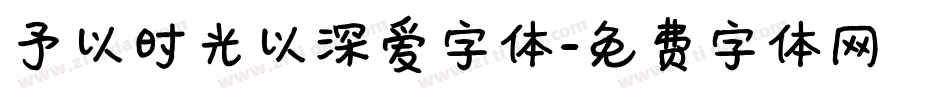 予以时光以深爱字体-免费字体网